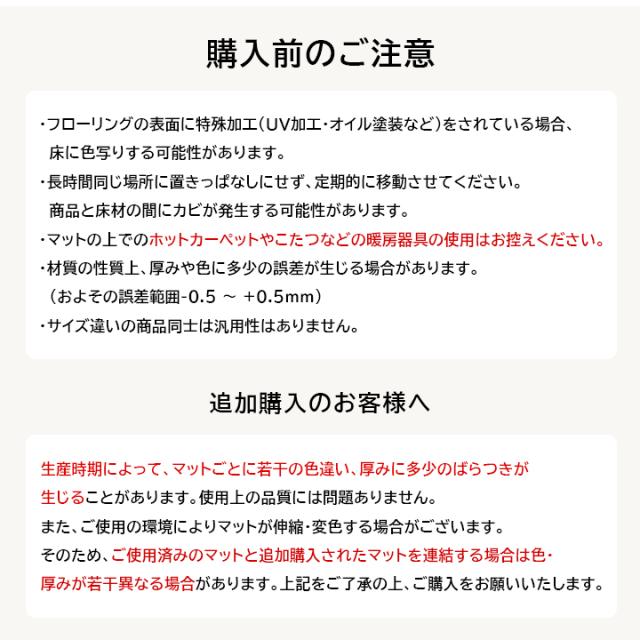 購入前のご注意

・フローリングの表面に特殊加工（UV加工・オイル塗装など）をされている場合、床に色写りする可能性があります。
・長時間同じ場所に置きっぱなしにせず、定期的に移動させてください。商品と床材の間にカビが発生する可能性があります。
・マットの上でのホットカーペットやこたつなどの暖房器具の使用はお控えください。
・材質の性質上、厚みや色に多少の誤差が生じる場合があります。（およその誤差範囲-0.5 ～ +0.5mm）
・サイズ違いの商品同士は汎用性はありません。

追加購入のお客様へ

生産時期によって、マットごとに若干の色違い、厚みに多少のばらつきが生じることがあります。使用上の品質には問題ありません。
また、ご使用の環境によりマットが伸縮・変色する場合がございます。
そのため、ご使用済みのマットと追加購入されたマットを連結する場合は色・厚みが若干異なる場合があります。上記をご了承の上、ご購入をお願いいたします。